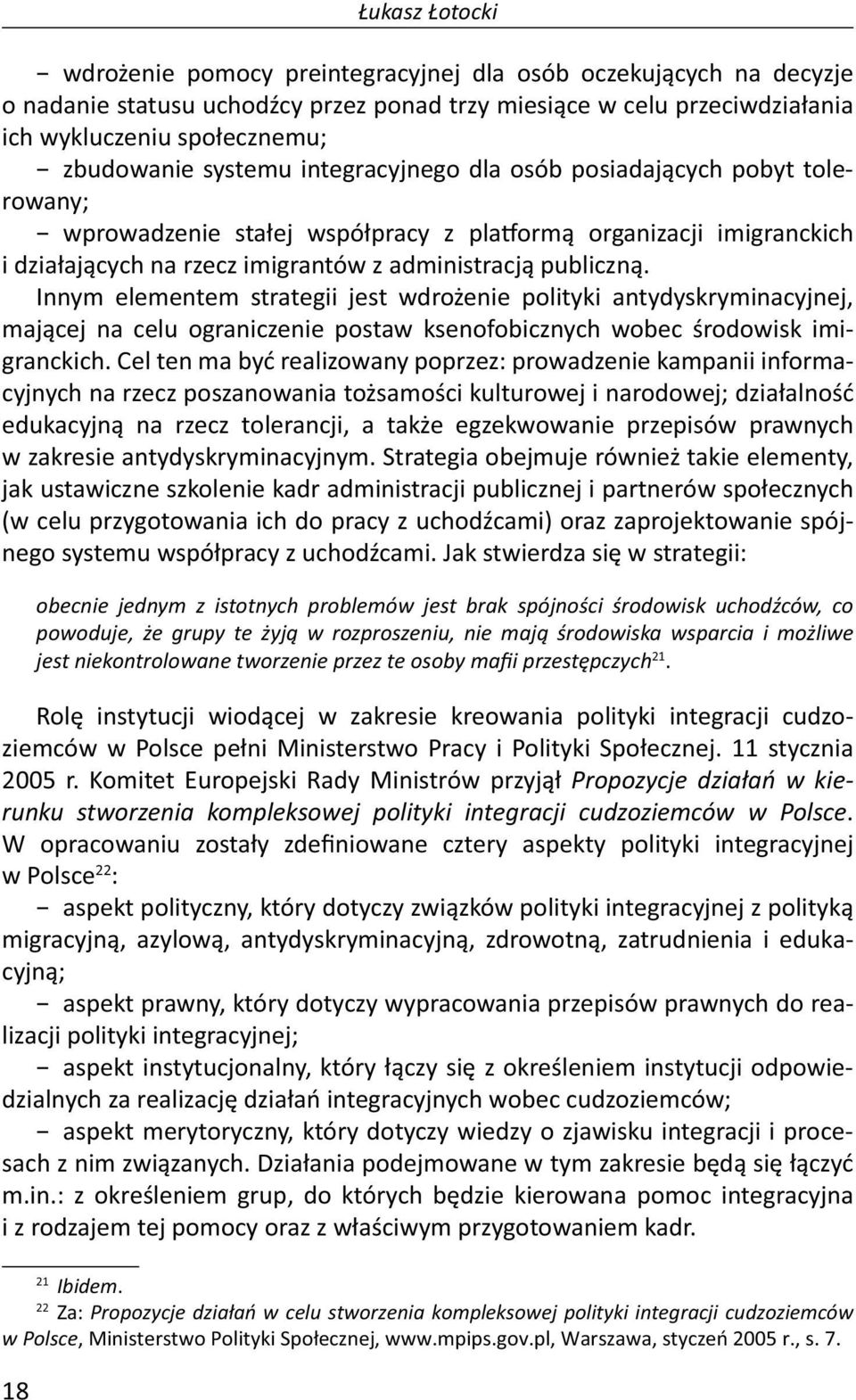 Łukasz Łotocki

− wdrożenie pomocy preintegracyjnej dla osób oczekujących na decyzje o nadanie statusu uchodźcy przez ponad trzy miesiące w celu przeciwdziałania ich wykluczeniu społecznemu;

− zbudowanie systemu integracyjnego dla osób posiadających pobyt tolerowany;

− wprowadzenie stałej współpracy z platformą organizacji imigranckich i działających na rzecz imigrantów z administracją publiczną.

Innym elementem strategii jest wdrożenie polityki antydyskryminacyjnej, mającej na celu ograniczenie postaw ksenofobicznych wobec środowisk imigranckich. Cel ten ma być realizowany poprzez: prowadzenie kampanii informacyjnych na rzecz poszanowania tożsamości kulturowej i narodowej; działalność edukacyjną na rzecz tolerancji, a także egzekwowanie przepisów prawnych w zakresie antydyskryminacyjnym. Strategia obejmuje również takie elementy, jak ustawiczne szkolenie kadr administracji publicznej i partnerów społecznych (w celu przygotowania ich do pracy z uchodźcami) oraz zaprojektowanie spójnego systemu współpracy z uchodźcami. Jak stwierdza się w strategii:

obecnie jednym z istotnych problemów jest brak spójności środowisk uchodźców, co powoduje, że grupy te żyją w rozproszeniu, nie mają środowiska wsparcia i możliwe jest niekontrolowane tworzenie przez te osoby mafii przestępczych$^{21}$.

Rolę instytucji wiodącej w zakresie kreowania polityki integracji cudzoziemców w Polsce pełni Ministerstwo Pracy i Polityki Społecznej. 11 stycznia 2005 r. Komitet Europejski Rady Ministrów przyjął Propozycje działań w kierunku stworzenia kompleksowej polityki integracji cudzoziemców w Polsce. W opracowaniu zostały zdefiniowane cztery aspekty polityki integracyjnej w Polsce$^{22}$:

− aspekt polityczny, który dotyczy związków polityki integracyjnej z polityką migracyjną, azylową, antydyskryminacyjną, zdrowotną, zatrudnienia i edukacyjną;

− aspekt prawny, który dotyczy wypracowania przepisów prawnych do realizacji polityki integracyjnej;

− aspekt instytucjonalny, który łączy się z określeniem instytucji odpowiedzialnych za realizację działań integracyjnych wobec cudzoziemców;

− aspekt merytoryczny, który dotyczy wiedzy o zjawisku integracji i procesach z nim związanych. Działania podejmowane w tym zakresie będą się łączyć m.in.: z określeniem grup, do których będzie kierowana pomoc integracyjna i z rodzajem tej pomocy oraz z właściwym przygotowaniem kadr.

$^{21}$ Ibidem.

$^{22}$ Za: Propozycje działań w celu stworzenia kompleksowej polityki integracji cudzoziemców w Polsce, Ministerstwo Polityki Społecznej, www.mpips.gov.pl, Warszawa, styczeń 2005 r., s. 7.

18